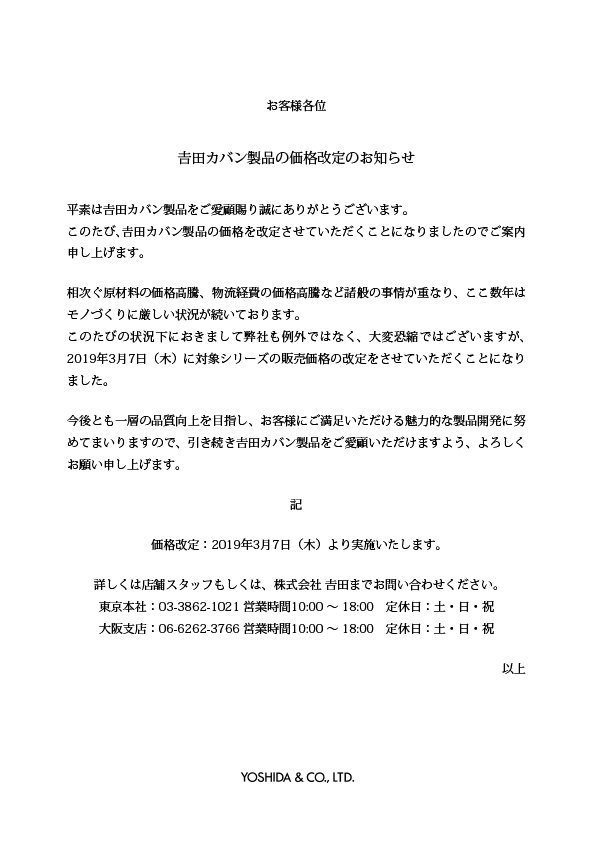 お客様各位

吉田カバン製品の価格改定のお知らせ

平素は吉田カバン製品をご愛顧賜り誠にありがとうございます。
このたび、吉田カバン製品の価格を改定させていただくことになりましたのでご案内申し上げます。

相次ぐ原材料の価格高騰、物流経費の価格高騰など諸般の事情が重なり、ここ数年はモノづくりに厳しい状況が続いております。
このたびの状況下におきまして弊社も例外ではなく、大変恐縮ではございますが、2019年3月7日（木）に対象シリーズの販売価格の改定をさせていただくことになりました。

今後とも一層の品質向上を目指し、お客様にご満足いただける魅力的な製品開発に努めてまいりますので、引き続き吉田カバン製品をご愛顧いただけますよう、よろしくお願い申し上げます。

記

価格改定：2019年3月7日（木）より実施いたします。

詳しくは店舗スタッフもしくは、株式会社 吉田までお問い合わせください。
東京本社：03-3862-1021 営業時間10:00 ～ 18:00　定休日：土・日・祝
大阪支店：06-6262-3766 営業時間10:00 ～ 18:00　定休日：土・日・祝

以上

YOSHIDA & CO., LTD.